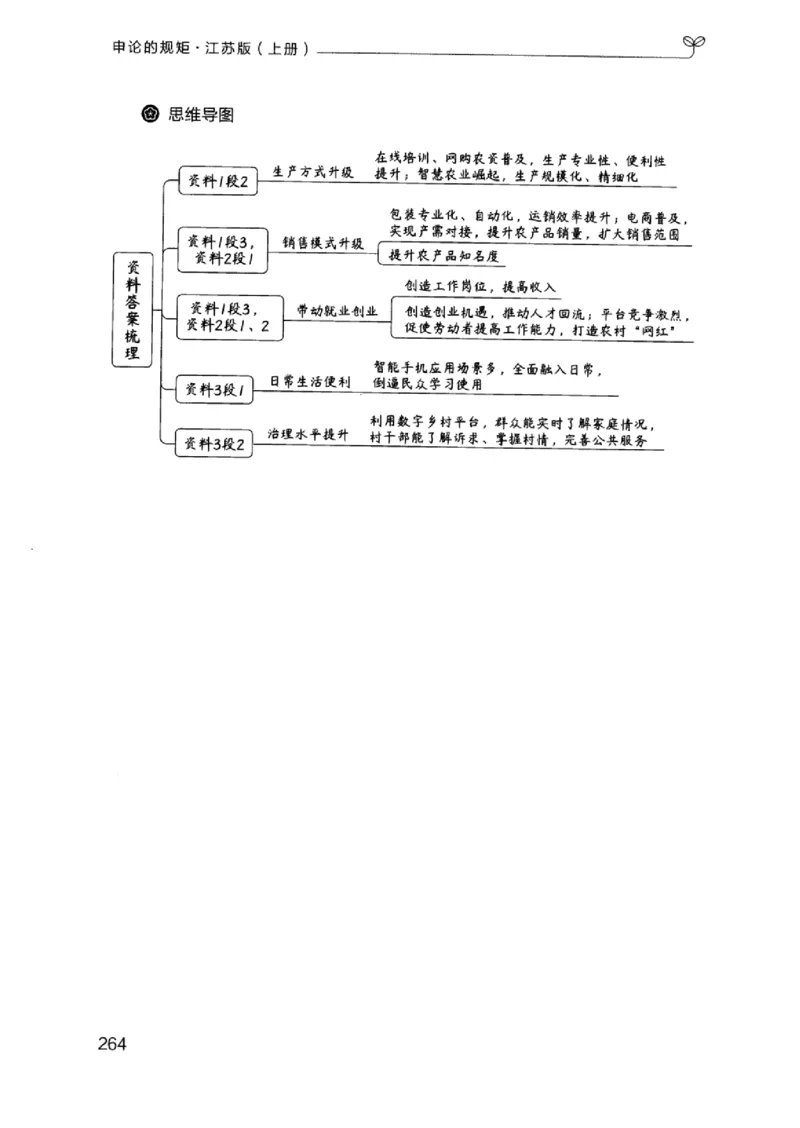 申论的规矩·江苏版（上册）

思维导图

资料答案梳理

资料1段2　生产方式升级　在线培训、网购农资普及，生产专业性、便利性提升；智慧农业崛起，生产规模化、精细化

资料1段3，资料2段1　销售模式升级　包装专业化、自动化，运销效率提升；电商普及，实现产需对接，提升农产品销量，扩大销售范围

提升农产品知名度

资料1段3，资料2段1、2　带动就业创业　创造工作岗位，提高收入

创造创业机遇，推动人才回流；平台竞争激烈，促使劳动者提高工作能力，打造农村“网红”

资料3段1　日常生活便利　智能手机应用场景多，全面融入日常，倒逼民众学习使用

资料3段2　治理水平提升　利用数字乡村平台，群众能实时了解家庭情况，村干部能了解诉求、掌握村情，完善公共服务

264